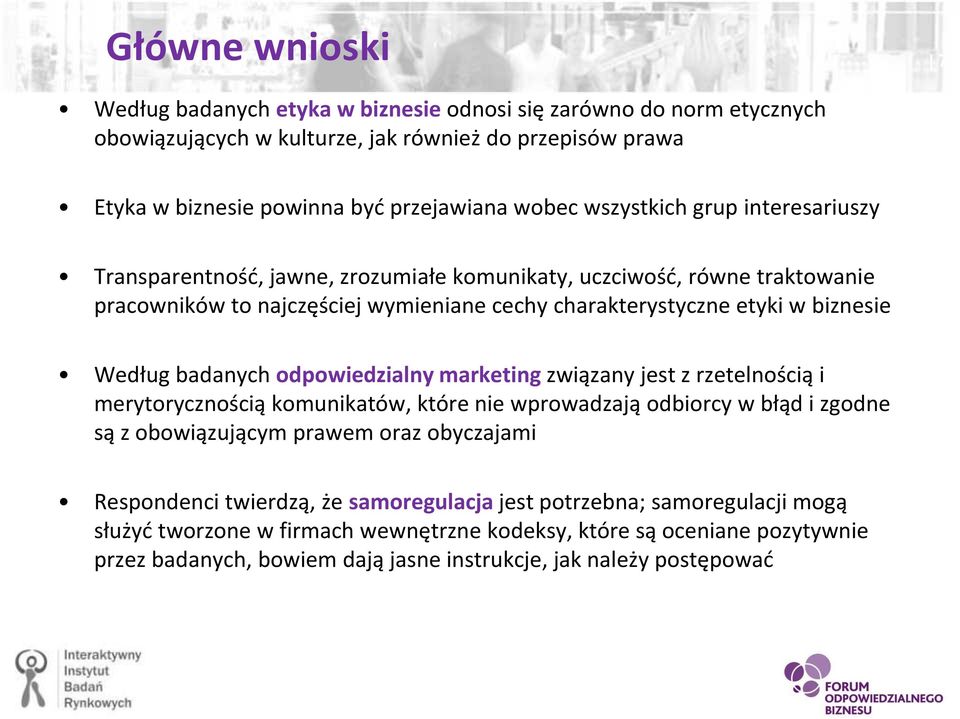 Główne wnioski

• Według badanych etyka w biznesie odnosi się zarówno do norm etycznych obowiązujących w kulturze, jak również do przepisów prawa

• Etyka w biznesie powinna być przejawiana wobec wszystkich grup interesariuszy

• Transparentność, jawne, zrozumiałe komunikaty, uczciwość, równe traktowanie pracowników to najczęściej wymieniane cechy charakterystyczne etyki w biznesie

• Według badanych odpowiedzialny marketing związany jest z rzetelnością i merytorycznością komunikatów, które nie wprowadzają odbiorcy w błąd i zgodne są z obowiązującym prawem oraz obyczajami

• Respondenci twierdzą, że samoregulacja jest potrzebna; samoregulacji mogą służyć tworzone w firmach wewnętrzne kodeksy, które są oceniane pozytywnie przez badanych, bowiem dają jasne instrukcje, jak należy postępować

Interaktywny Instytut Badań Rynkowych

FORUM ODPOWIEDZIALNEGO BIZNESU